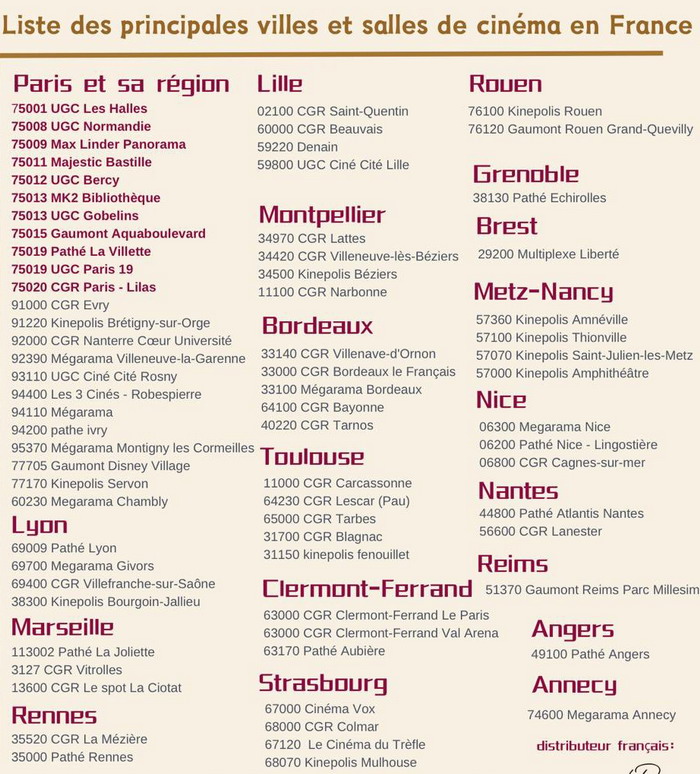 Liste des principales villes et salles de cinéma en France

Paris et sa région
75001 UGC Les Halles
75008 UGC Normandie
75009 Max Linder Panorama
75011 Majestic Bastille
75012 UGC Bercy
75013 MK2 Bibliothèque
75013 UGC Gobelins
75015 Gaumont Aquaboulevard
75019 Pathé La Villette
75019 UGC Paris 19
75020 CGR Paris - Lilas
91000 CGR Evry
91220 Kinepolis Brétigny-sur-Orge
92000 CGR Nanterre Cœur Université
92390 Mégarama Villeneuve-la-Garenne
93110 UGC Ciné Cité Rosny
94400 Les 3 Cinés - Robespierre
94110 Mégarama
94200 pathe ivry
95370 Mégarama Montigny les Cormeilles
77705 Gaumont Disney Village
77170 Kinepolis Servon
60230 Megarama Chambly

Lyon
69009 Pathé Lyon
69700 Megarama Givors
69400 CGR Villefranche-sur-Saône
38300 Kinepolis Bourgoin-Jallieu

Marseille
113002 Pathé La Joliette
3127 CGR Vitrolles
13600 CGR Le spot La Ciotat

Rennes
35520 CGR La Mézière
35000 Pathé Rennes

Lille
02100 CGR Saint-Quentin
60000 CGR Beauvais
59220 Denain
59800 UGC Ciné Cité Lille

Montpellier
34970 CGR Lattes
34420 CGR Villeneuve-lès-Béziers
34500 Kinepolis Béziers
11100 CGR Narbonne

Bordeaux
33140 CGR Villenave-d'Ornon
33000 CGR Bordeaux le Français
33100 Mégarama Bordeaux
64100 CGR Bayonne
40220 CGR Tarnos

Toulouse
11000 CGR Carcassonne
64230 CGR Lescar (Pau)
65000 CGR Tarbes
31700 CGR Blagnac
31150 kinepolis fenouillet

Clermont-Ferrand
63000 CGR Clermont-Ferrand Le Paris
63000 CGR Clermont-Ferrand Val Arena
63170 Pathé Aubière

Strasbourg
67000 Cinéma Vox
68000 CGR Colmar
67120 Le Cinéma du Trèfle
68070 Kinepolis Mulhouse

Rouen
76100 Kinepolis Rouen
76120 Gaumont Rouen Grand-Quevilly

Grenoble
38130 Pathé Echirolles

Brest
29200 Multiplexe Liberté

Metz-Nancy
57360 Kinepolis Amnéville
57100 Kinepolis Thionville
57070 Kinepolis Saint-Julien-les-Metz
57000 Kinepolis Amphithéâtre

Nice
06300 Megarama Nice
06200 Pathé Nice - Lingostière
06800 CGR Cagnes-sur-mer

Nantes
44800 Pathé Atlantis Nantes
56600 CGR Lanester

Reims
51370 Gaumont Reims Parc Millesim

Angers
49100 Pathé Angers

Annecy
74600 Megarama Annecy

distributeur français: